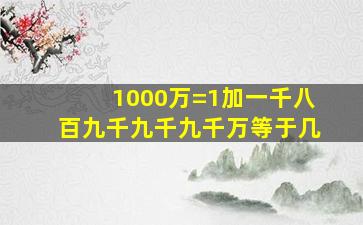 1000万=1加一千八百九千九千九千万等于几